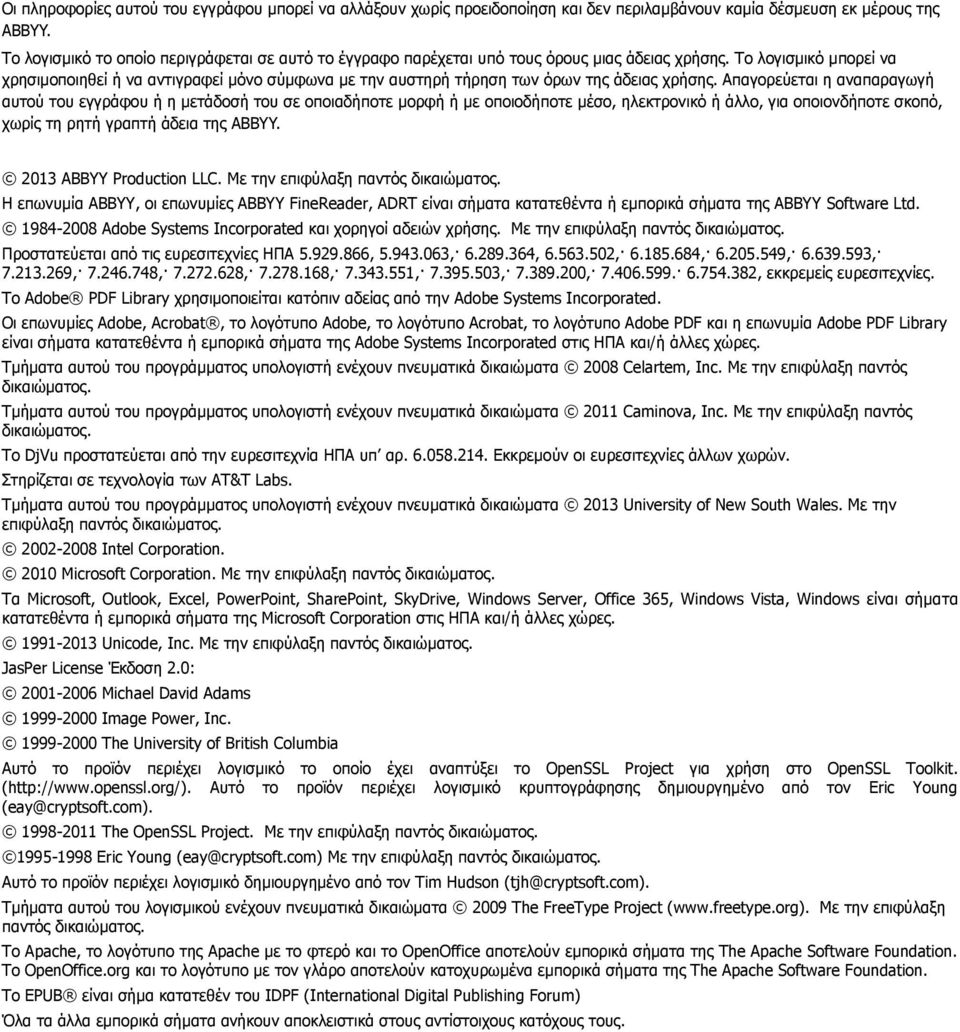 Οι πληροφορίες αυτού του εγγράφου μπορεί να αλλάξουν χωρίς προειδοποίηση και δεν περιλαμβάνουν καμία δέσμευση εκ μέρους της ABBYY.

Το λογισμικό το οποίο περιγράφεται σε αυτό το έγγραφο παρέχεται υπό τους όρους μιας άδειας χρήσης. Το λογισμικό μπορεί να χρησιμοποιηθεί ή να αντιγραφεί μόνο σύμφωνα με την αυστηρή τήρηση των όρων της άδειας χρήσης. Απαγορεύεται η αναπαραγωγή αυτού του εγγράφου ή η μετάδοσή του σε οποιαδήποτε μορφή ή με οποιοδήποτε μέσο, ηλεκτρονικό ή άλλο, για οποιονδήποτε σκοπό, χωρίς τη ρητή γραπτή άδεια της ABBYY.

© 2013 ABBYY Production LLC. Με την επιφύλαξη παντός δικαιώματος.

Η επωνυμία ABBYY, οι επωνυμίες ABBYY FineReader, ADRT είναι σήματα κατατεθέντα ή εμπορικά σήματα της ABBYY Software Ltd.

© 1984-2008 Adobe Systems Incorporated και χορηγοί αδειών χρήσης. Με την επιφύλαξη παντός δικαιώματος.

Προστατεύεται από τις ευρεσιτεχνίες ΗΠΑ 5.929.866, 5.943.063,· 6.289.364, 6.563.502,· 6.185.684,· 6.205.549,· 6.639.593,· 7.213.269,· 7.246.748,· 7.272.628,· 7.278.168,· 7.343.551,· 7.395.503,· 7.389.200,· 7.406.599.· 6.754.382, εκκρεμείς ευρεσιτεχνίες.

Το Adobe® PDF Library χρησιμοποιείται κατόπιν αδείας από την Adobe Systems Incorporated.

Οι επωνυμίες Adobe, Acrobat®, το λογότυπο Adobe, το λογότυπο Acrobat, το λογότυπο Adobe PDF και η επωνυμία Adobe PDF Library είναι σήματα κατατεθέντα ή εμπορικά σήματα της Adobe Systems Incorporated στις ΗΠΑ και/ή άλλες χώρες.

Τμήματα αυτού του προγράμματος υπολογιστή ενέχουν πνευματικά δικαιώματα © 2008 Celartem, Inc. Με την επιφύλαξη παντός δικαιώματος.

Τμήματα αυτού του προγράμματος υπολογιστή ενέχουν πνευματικά δικαιώματα © 2011 Caminova, Inc. Με την επιφύλαξη παντός δικαιώματος.

Το DjVu προστατεύεται από την ευρεσιτεχνία ΗΠΑ υπ' αρ. 6.058.214. Εκκρεμούν οι ευρεσιτεχνίες άλλων χωρών.

Στηρίζεται σε τεχνολογία των AT&T Labs.

Τμήματα αυτού του προγράμματος υπολογιστή ενέχουν πνευματικά δικαιώματα © 2013 University of New South Wales. Με την επιφύλαξη παντός δικαιώματος.

© 2002-2008 Intel Corporation.

© 2010 Microsoft Corporation. Με την επιφύλαξη παντός δικαιώματος.

Τα Microsoft, Outlook, Excel, PowerPoint, SharePoint, SkyDrive, Windows Server, Office 365, Windows Vista, Windows είναι σήματα κατατεθέντα ή εμπορικά σήματα της Microsoft Corporation στις ΗΠΑ και/ή άλλες χώρες.

© 1991-2013 Unicode, Inc. Με την επιφύλαξη παντός δικαιώματος.

JasPer License Έκδοση 2.0:

© 2001-2006 Michael David Adams

© 1999-2000 Image Power, Inc.

© 1999-2000 The University of British Columbia

Αυτό το προϊόν περιέχει λογισμικό το οποίο έχει αναπτύξει το OpenSSL Project για χρήση στο OpenSSL Toolkit. (http://www.openssl.org/). Αυτό το προϊόν περιέχει λογισμικό κρυπτογράφησης δημιουργημένο από τον Eric Young (eay@cryptsoft.com).

© 1998-2011 The OpenSSL Project. Με την επιφύλαξη παντός δικαιώματος.

©1995-1998 Eric Young (eay@cryptsoft.com) Με την επιφύλαξη παντός δικαιώματος.

Αυτό το προϊόν περιέχει λογισμικό δημιουργημένο από τον Tim Hudson (tjh@cryptsoft.com).

Τμήματα αυτού του λογισμικού ενέχουν πνευματικά δικαιώματα © 2009 The FreeType Project (www.freetype.org). Με την επιφύλαξη παντός δικαιώματος.

Το Apache, το λογότυπο της Apache με το φτερό και το OpenOffice αποτελούν εμπορικά σήματα της The Apache Software Foundation. Το OpenOffice.org και το λογότυπο με τον γλάρο αποτελούν κατοχυρωμένα εμπορικά σήματα της The Apache Software Foundation.

Το EPUB® είναι σήμα κατατεθέν του IDPF (International Digital Publishing Forum)

Όλα τα άλλα εμπορικά σήματα ανήκουν αποκλειστικά στους αντίστοιχους κατόχους τους.